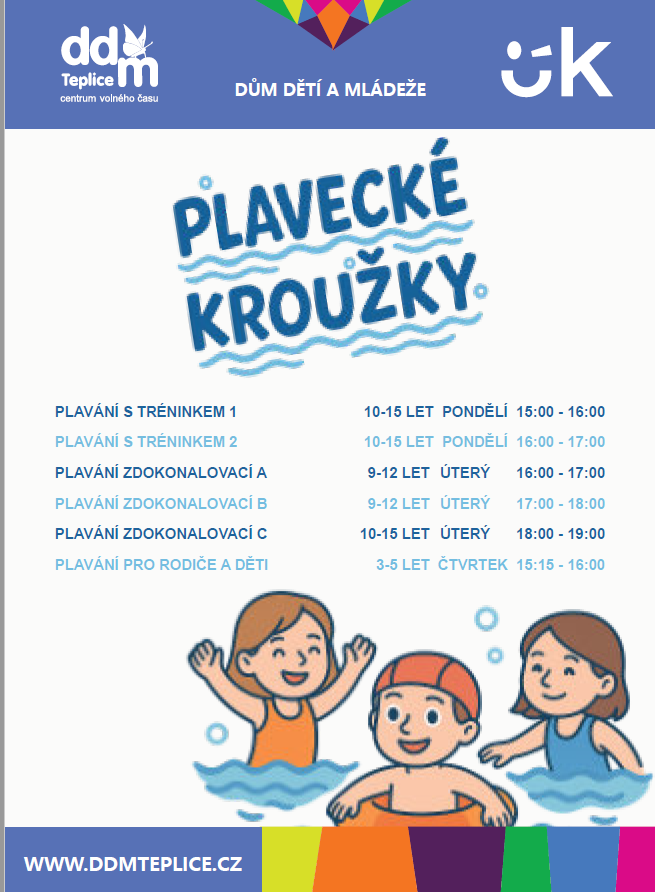 ddm
Teplice
centrum volného času

DŮM DĚTÍ A MLÁDEŽE

ÚK

PLAVECKÉ KROUŽKY

| | | | |
|---|---|---|---|
| PLAVÁNÍ S TRÉNINKEM 1 | 10-15 LET | PONDĚLÍ | 15:00 - 16:00 |
| PLAVÁNÍ S TRÉNINKEM 2 | 10-15 LET | PONDĚLÍ | 16:00 - 17:00 |
| PLAVÁNÍ ZDOKONALOVACÍ A | 9-12 LET | ÚTERÝ | 16:00 - 17:00 |
| PLAVÁNÍ ZDOKONALOVACÍ B | 9-12 LET | ÚTERÝ | 17:00 - 18:00 |
| PLAVÁNÍ ZDOKONALOVACÍ C | 10-15 LET | ÚTERÝ | 18:00 - 19:00 |
| PLAVÁNÍ PRO RODIČE A DĚTI | 3-5 LET | ČTVRTEK | 15:15 - 16:00 |

WWW.DDMTEPLICE.CZ